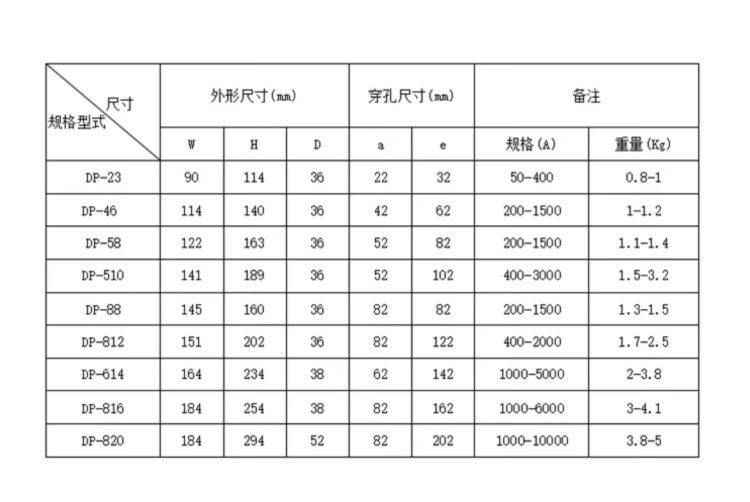 | 尺寸 规格型式 | 外形尺寸(mm) | | | 穿孔尺寸(mm) | | 备注 | |
|---|---|---|---|---|---|---|---|
| | W | H | D | a | e | 规格(A) | 重量(Kg) |
| DP-23 | 90 | 114 | 36 | 22 | 32 | 50-400 | 0.8-1 |
| DP-46 | 114 | 140 | 36 | 42 | 62 | 200-1500 | 1-1.2 |
| DP-58 | 122 | 163 | 36 | 52 | 82 | 200-1500 | 1.1-1.4 |
| DP-510 | 141 | 189 | 36 | 52 | 102 | 400-3000 | 1.5-3.2 |
| DP-88 | 145 | 160 | 36 | 82 | 82 | 200-1500 | 1.3-1.5 |
| DP-812 | 151 | 202 | 36 | 82 | 122 | 400-2000 | 1.7-2.5 |
| DP-614 | 164 | 234 | 38 | 62 | 142 | 1000-5000 | 2-3.8 |
| DP-816 | 184 | 254 | 38 | 82 | 162 | 1000-6000 | 3-4.1 |
| DP-820 | 184 | 294 | 52 | 82 | 202 | 1000-10000 | 3.8-5 |